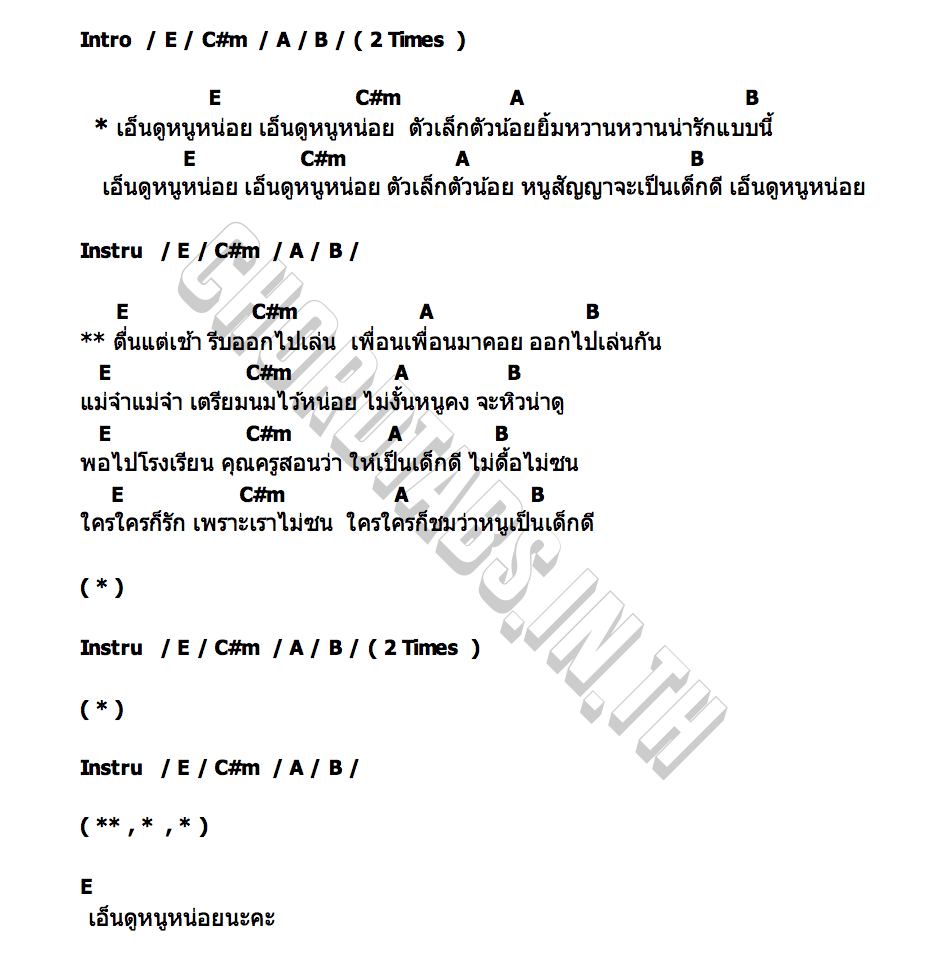 Intro / E / C#m / A / B / ( 2 Times )

E C#m A B
* เอ็นดูหนูหน่อย เอ็นดูหนูหน่อย ตัวเล็กตัวน้อยยิ้มหวานหวานน่ารักแบบนี้
E C#m A B
เอ็นดูหนูหน่อย เอ็นดูหนูหน่อย ตัวเล็กตัวน้อย หนูสัญญาจะเป็นเด็กดี เอ็นดูหนูหน่อย

Instru / E / C#m / A / B /

E C#m A B
** ตื่นแต่เช้า รีบออกไปเล่น เพื่อนเพื่อนมาคอย ออกไปเล่นกัน
E C#m A B
แม่จ๋าแม่จ๋า เตรียมนมไว้หน่อย ไม่งั้นหนูคง จะหิวน่าดู
E C#m A B
พอไปโรงเรียน คุณครูสอนว่า ให้เป็นเด็กดี ไม่ดื้อไม่ซน
E C#m A B
ใครใครก็รัก เพราะเราไม่ซน ใครใครก็ชมว่าหนูเป็นเด็กดี

( * )

Instru / E / C#m / A / B / ( 2 Times )

( * )

Instru / E / C#m / A / B /

( ** , * , * )

E
เอ็นดูหนูหน่อยนะคะ

CHORDTABS.IN.TH